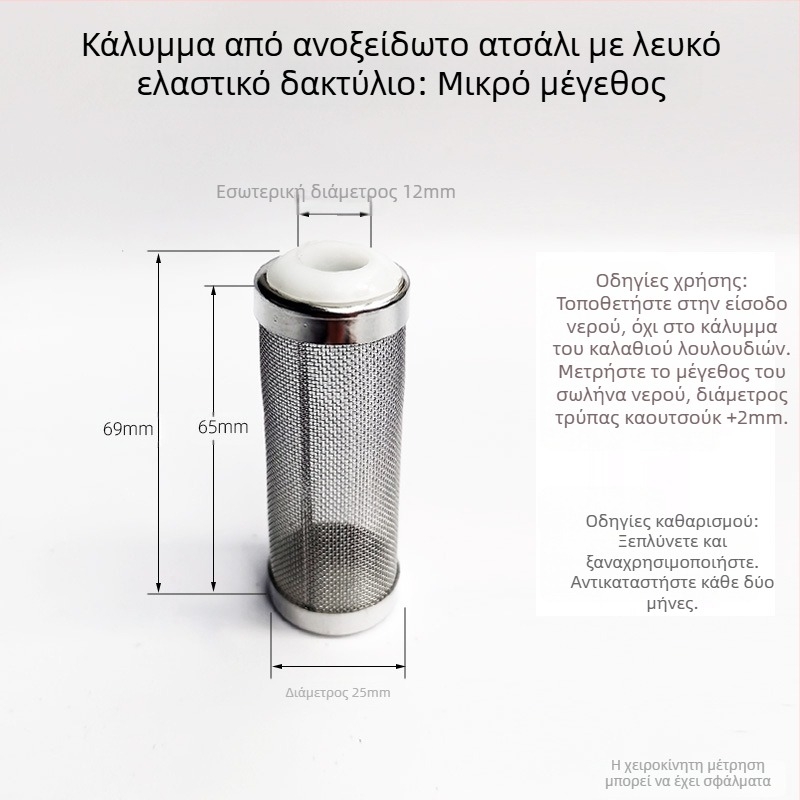 Κάλυμμα από ανοξείδωτο ατσάλι με λευκό ελαστικό δακτύλιο: Μικρό μέγεθος

Εσωτερική διάμετρος 12mm

69mm

65mm

Διάμετρος 25mm

Οδηγίες χρήσης:
Τοποθετήστε στην είσοδο νερού, όχι στο κάλυμμα του καλαθιού λουλουδιών. Μετρήστε το μέγεθος του σωλήνα νερού, διάμετρος τρύπας καουτσούκ +2mm.

Οδηγίες καθαρισμού:
Ξεπλύνετε και ξαναχρησιμοποιήστε. Αντικαταστήστε κάθε δύο μήνες.

Η χειροκίνητη μέτρηση μπορεί να έχει σφάλματα